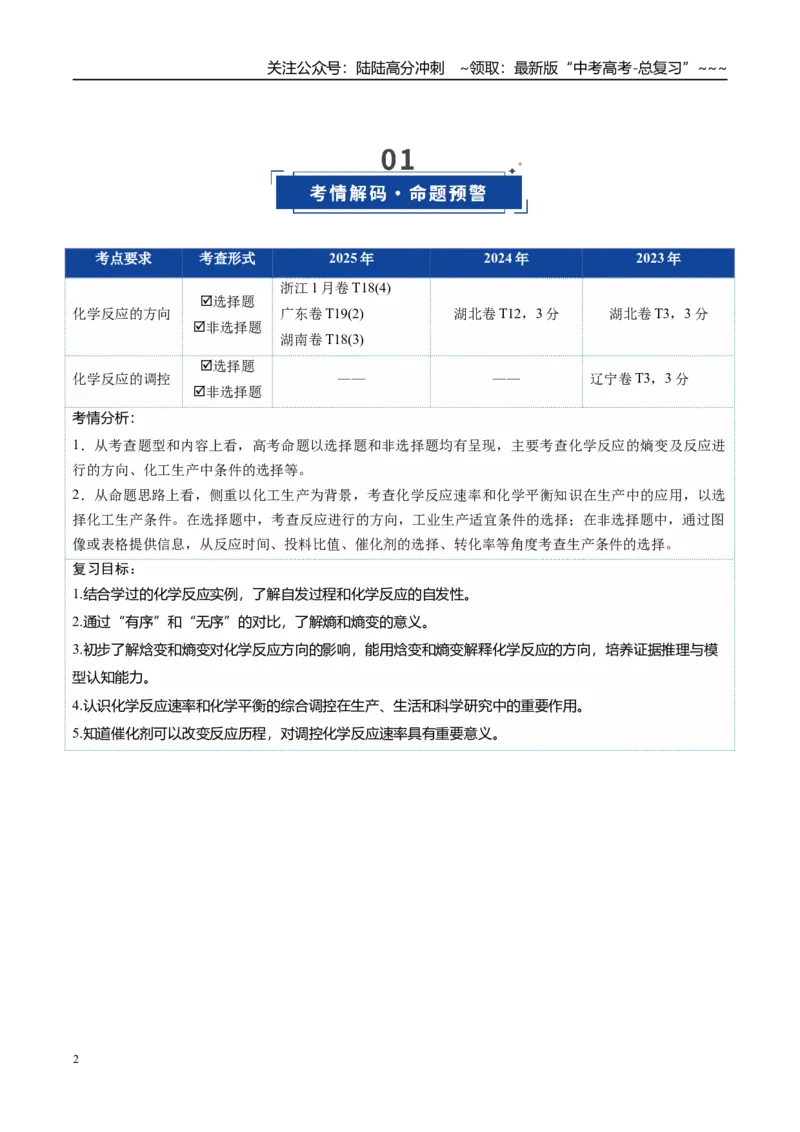 关注公众号：陆陆高分冲刺 ~领取：最新版“中考高考-总复习”~~~

01

考情解码·命题预警

| 考点要求 | 考查形式 | 2025年 | 2024年 | 2023年 |
|---|---|---|---|---|
| 化学反应的方向 | ☑选择题 ☑非选择题 | 浙江1月卷T18(4) 广东卷T19(2) 湖南卷T18(3) | 湖北卷T12，3分 | 湖北卷T3，3分 |
| 化学反应的调控 | ☑选择题 ☑非选择题 | —— | —— | 辽宁卷T3，3分 |

考情分析：

1．从考查题型和内容上看，高考命题以选择题和非选择题均有呈现，主要考查化学反应的熵变及反应进行的方向、化工生产中条件的选择等。

2．从命题思路上看，侧重以化工生产为背景，考查化学反应速率和化学平衡知识在生产中的应用，以选择化工生产条件。在选择题中，考查反应进行的方向，工业生产适宜条件的选择；在非选择题中，通过图像或表格提供信息，从反应时间、投料比值、催化剂的选择、转化率等角度考查生产条件的选择。

复习目标：

1.结合学过的化学反应实例，了解自发过程和化学反应的自发性。

2.通过“有序”和“无序”的对比，了解熵和熵变的意义。

3.初步了解焓变和熵变对化学反应方向的影响，能用焓变和熵变解释化学反应的方向，培养证据推理与模型认知能力。

4.认识化学反应速率和化学平衡的综合调控在生产、生活和科学研究中的重要作用。

5.知道催化剂可以改变反应历程，对调控化学反应速率具有重要意义。

2